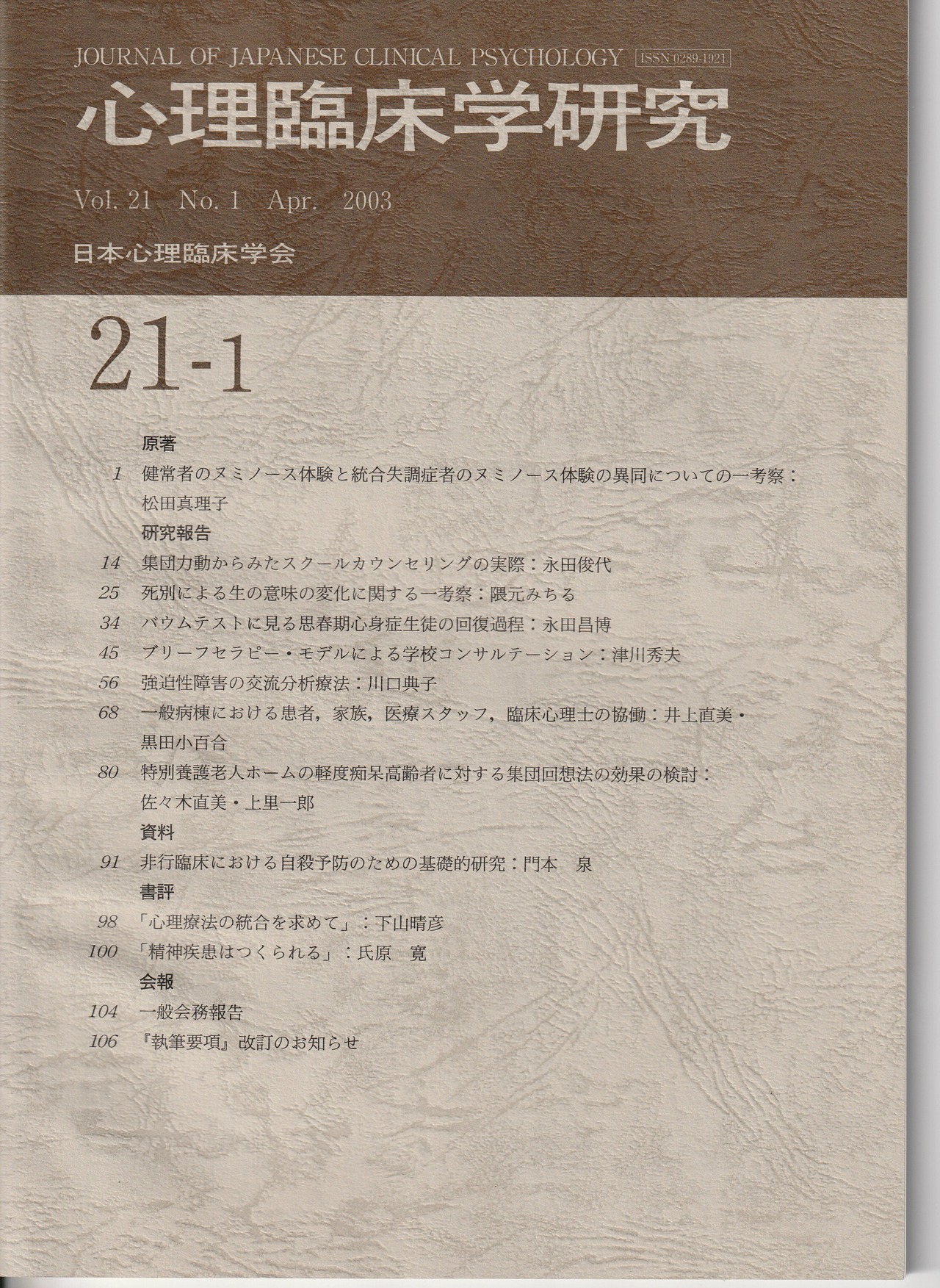 JOURNAL OF JAPANESE CLINICAL PSYCHOLOGY ISSN 0289-1921

心理臨床学研究

Vol. 21 No. 1 Apr. 2003

日本心理臨床学会

21-1

原著

1 健常者のヌミノース体験と統合失調症者のヌミノース体験の異同についての一考察：松田真理子

研究報告

14 集団力動からみたスクールカウンセリングの実際：永田俊代

25 死別による生の意味の変化に関する一考察：隈元みちる

34 バウムテストに見る思春期心身症生徒の回復過程：永田昌博

45 ブリーフセラピー・モデルによる学校コンサルテーション：津川秀夫

56 強迫性障害の交流分析療法：川口典子

68 一般病棟における患者，家族，医療スタッフ，臨床心理士の協働：井上直美・黒田小百合

80 特別養護老人ホームの軽度痴呆高齢者に対する集団回想法の効果の検討：佐々木直美・上里一郎

資料

91 非行臨床における自殺予防のための基礎的研究：門本 泉

書評

98 「心理療法の統合を求めて」：下山晴彦

100 「精神疾患はつくられる」：氏原 寛

会報

104 一般会務報告

106 『執筆要項』改訂のお知らせ